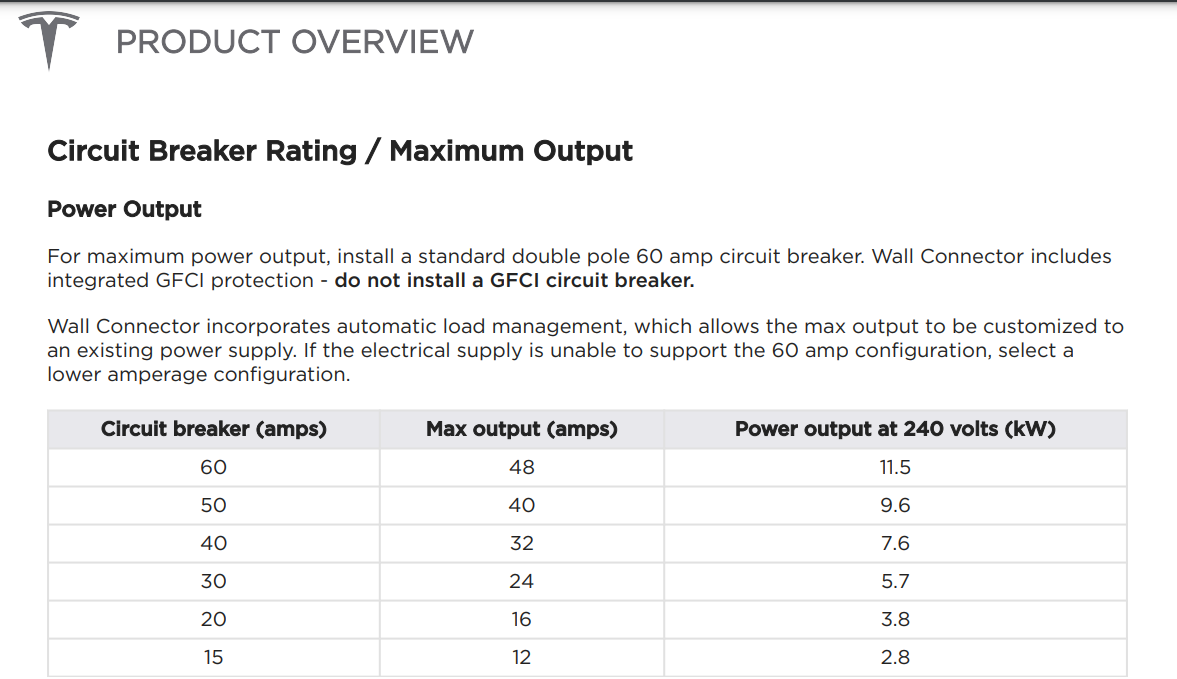 PRODUCT OVERVIEW

Circuit Breaker Rating / Maximum Output

Power Output

For maximum power output, install a standard double pole 60 amp circuit breaker. Wall Connector includes integrated GFCI protection - do not install a GFCI circuit breaker.

Wall Connector incorporates automatic load management, which allows the max output to be customized to an existing power supply. If the electrical supply is unable to support the 60 amp configuration, select a lower amperage configuration.

| Circuit breaker (amps) | Max output (amps) | Power output at 240 volts (kW) |
|---|---|---|
| 60 | 48 | 11.5 |
| 50 | 40 | 9.6 |
| 40 | 32 | 7.6 |
| 30 | 24 | 5.7 |
| 20 | 16 | 3.8 |
| 15 | 12 | 2.8 |